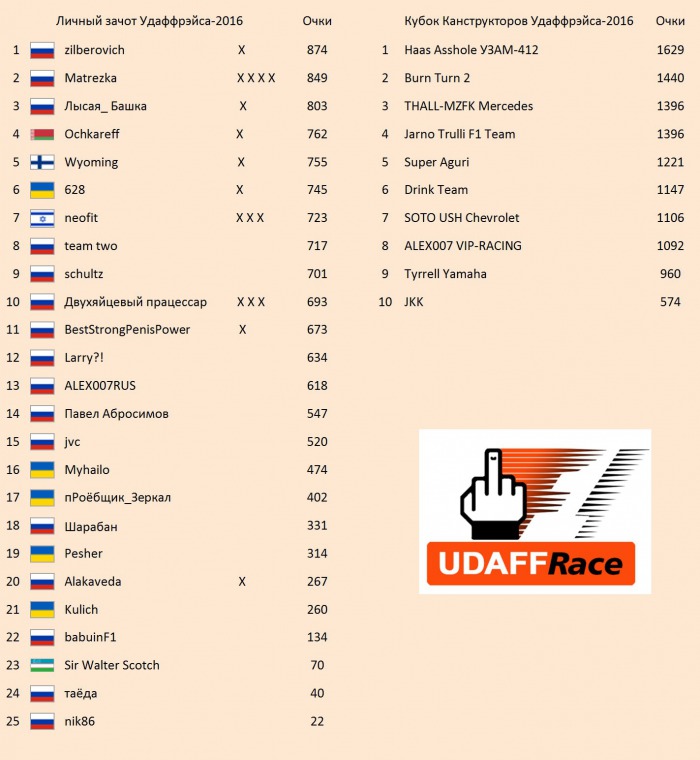 | | Личный зачот Удаффрэйса-2016 | | Очки |
|---|---|---|---|
| 1 | zilberovich | X | 874 |
| 2 | Matrezka | X X X X | 849 |
| 3 | Лысая_ Башка | X | 803 |
| 4 | Ochkareff | X | 762 |
| 5 | Wyoming | X | 755 |
| 6 | 628 | X | 745 |
| 7 | neofit | X X X | 723 |
| 8 | team two | | 717 |
| 9 | schultz | | 701 |
| 10 | Двухяйцевый працессар | X X X | 693 |
| 11 | BestStrongPenisPower | X | 673 |
| 12 | Larry?! | | 634 |
| 13 | ALEX007RUS | | 618 |
| 14 | Павел Абросимов | | 547 |
| 15 | jvc | | 520 |
| 16 | Myhailo | | 474 |
| 17 | пРоёбщик_Зеркал | | 402 |
| 18 | Шарабан | | 331 |
| 19 | Pesher | | 314 |
| 20 | Alakaveda | X | 267 |
| 21 | Kulich | | 260 |
| 22 | babuinF1 | | 134 |
| 23 | Sir Walter Scotch | | 70 |
| 24 | таёда | | 40 |
| 25 | nik86 | | 22 |

| | Кубок Канструкторов Удаффрэйса-2016 | Очки |
|---|---|---|
| 1 | Haas Asshole УЗАМ-412 | 1629 |
| 2 | Burn Turn 2 | 1440 |
| 3 | THALL-MZFK Mercedes | 1396 |
| 4 | Jarno Trulli F1 Team | 1396 |
| 5 | Super Aguri | 1221 |
| 6 | Drink Team | 1147 |
| 7 | SOTO USH Chevrolet | 1106 |
| 8 | ALEX007 VIP-RACING | 1092 |
| 9 | Tyrrell Yamaha | 960 |
| 10 | JKK | 574 |

UDAFFRace